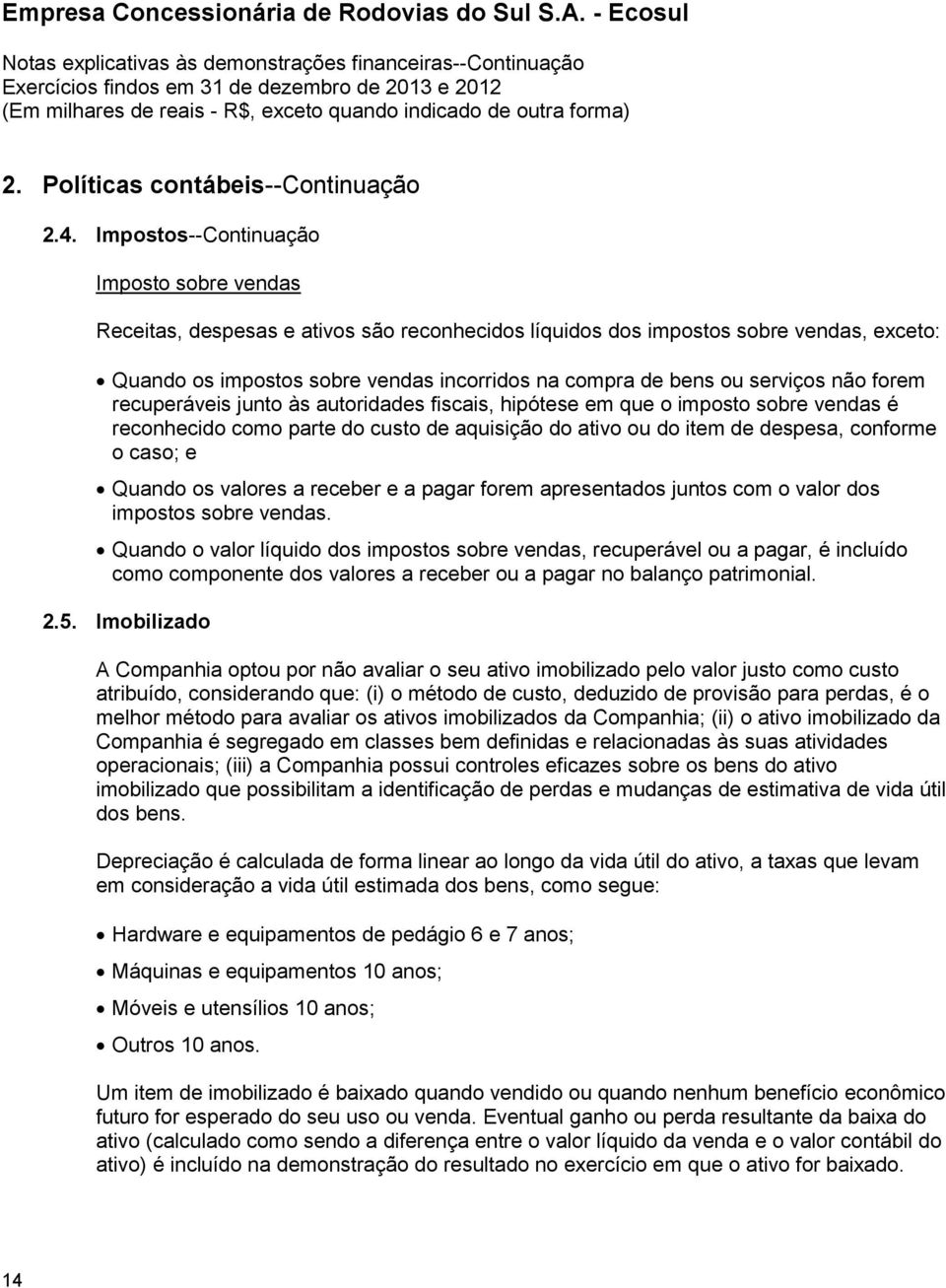 Empresa Concessionária de Rodovias do Sul S.A. - Ecosul

Notas explicativas às demonstrações financeiras--Continuação
Exercícios findos em 31 de dezembro de 2013 e 2012
(Em milhares de reais - R$, exceto quando indicado de outra forma)

2. Políticas contábeis--Continuação

2.4. Impostos--Continuação

Imposto sobre vendas

Receitas, despesas e ativos são reconhecidos líquidos dos impostos sobre vendas, exceto:

• Quando os impostos sobre vendas incorridos na compra de bens ou serviços não forem recuperáveis junto às autoridades fiscais, hipótese em que o imposto sobre vendas é reconhecido como parte do custo de aquisição do ativo ou do item de despesa, conforme o caso; e

• Quando os valores a receber e a pagar forem apresentados juntos com o valor dos impostos sobre vendas.

• Quando o valor líquido dos impostos sobre vendas, recuperável ou a pagar, é incluído como componente dos valores a receber ou a pagar no balanço patrimonial.

2.5. Imobilizado

A Companhia optou por não avaliar o seu ativo imobilizado pelo valor justo como custo atribuído, considerando que: (i) o método de custo, deduzido de provisão para perdas, é o melhor método para avaliar os ativos imobilizados da Companhia; (ii) o ativo imobilizado da Companhia é segregado em classes bem definidas e relacionadas às suas atividades operacionais; (iii) a Companhia possui controles eficazes sobre os bens do ativo imobilizado que possibilitam a identificação de perdas e mudanças de estimativa de vida útil dos bens.

Depreciação é calculada de forma linear ao longo da vida útil do ativo, a taxas que levam em consideração a vida útil estimada dos bens, como segue:

• Hardware e equipamentos de pedágio 6 e 7 anos;

• Máquinas e equipamentos 10 anos;

• Móveis e utensílios 10 anos;

• Outros 10 anos.

Um item de imobilizado é baixado quando vendido ou quando nenhum benefício econômico futuro for esperado do seu uso ou venda. Eventual ganho ou perda resultante da baixa do ativo (calculado como sendo a diferença entre o valor líquido da venda e o valor contábil do ativo) é incluído na demonstração do resultado no exercício em que o ativo for baixado.

14